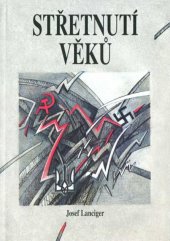 STŘETNUTÍ VĚKŮ

Josef Lanciger